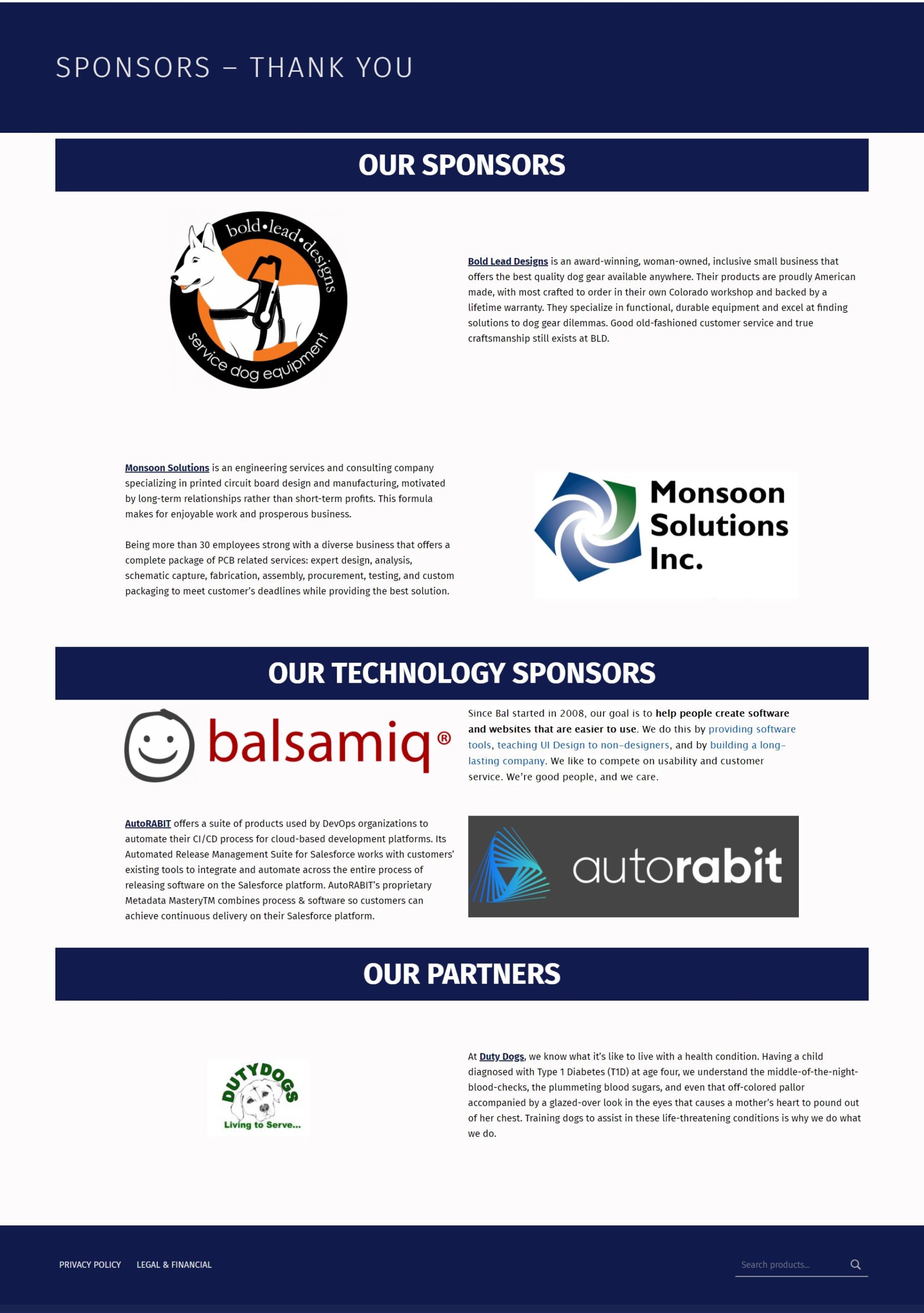 SPONSORS – THANK YOU

OUR SPONSORS

bold•lead•designs

service dog equipment

Bold Lead Designs is an award-winning, woman-owned, inclusive small business that offers the best quality dog gear available anywhere. Their products are proudly American made, with most crafted to order in their own Colorado workshop and backed by a lifetime warranty. They specialize in functional, durable equipment and excel at finding solutions to dog gear dilemmas. Good old-fashioned customer service and true craftsmanship still exists at BLD.

Monsoon Solutions is an engineering services and consulting company specializing in printed circuit board design and manufacturing, motivated by long-term relationships rather than short-term profits. This formula makes for enjoyable work and prosperous business.

Being more than 30 employees strong with a diverse business that offers a complete package of PCB related services: expert design, analysis, schematic capture, fabrication, assembly, procurement, testing, and custom packaging to meet customer's deadlines while providing the best solution.

Monsoon Solutions Inc.

OUR TECHNOLOGY SPONSORS

balsamiq®

Since Bal started in 2008, our goal is to help people create software and websites that are easier to use. We do this by providing software tools, teaching UI Design to non-designers, and by building a long-lasting company. We like to compete on usability and customer service. We're good people, and we care.

AutoRABIT offers a suite of products used by DevOps organizations to automate their CI/CD process for cloud-based development platforms. Its Automated Release Management Suite for Salesforce works with customers' existing tools to integrate and automate across the entire process of releasing software on the Salesforce platform. AutoRABIT's proprietary Metadata MasteryTM combines process & software so customers can achieve continuous delivery on their Salesforce platform.

autorabit

OUR PARTNERS

DUTYDOGS
Living to Serve...

At Duty Dogs, we know what it's like to live with a health condition. Having a child diagnosed with Type 1 Diabetes (T1D) at age four, we understand the middle-of-the-night-blood-checks, the plummeting blood sugars, and even that off-colored pallor accompanied by a glazed-over look in the eyes that causes a mother's heart to pound out of her chest. Training dogs to assist in these life-threatening conditions is why we do what we do.

PRIVACY POLICY   LEGAL & FINANCIAL

Search products...